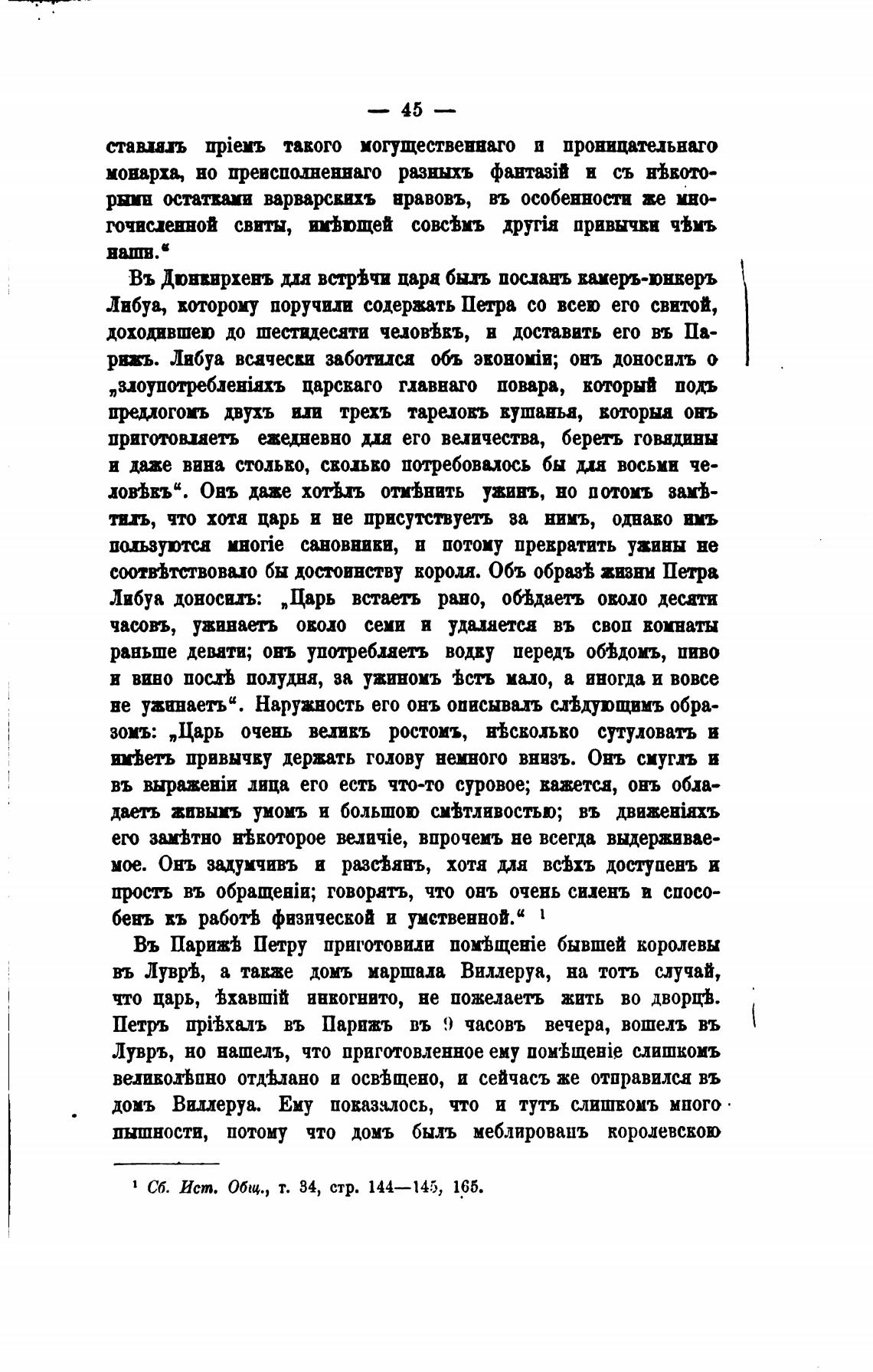 — 45 —

ставлялъ пріемъ такого могущественнаго и проницательнаго монарха, но преисполненнаго разныхъ фантазій и съ нѣкоторыми остатками варварскихъ нравовъ, въ особенности же многочисленной свиты, имѣющей совсѣмъ другія привычки чѣмъ наши.“

Въ Дюнкирхенъ для встрѣчи царя былъ посланъ камеръ-юнкеръ Либуа, которому поручили содержать Петра со всею его свитой, доходившею до шестидесяти человѣкъ, и доставить его въ Парижъ. Либуа всячески заботился объ экономіи; онъ доносилъ о „злоупотребленіяхъ царскаго главнаго повара, который подъ предлогомъ двухъ или трехъ тарелокъ кушанья, которыя онъ приготовляетъ ежедневно для его величества, беретъ говядины и даже вина столько, сколько потребовалось бы для восьми человѣкъ“. Онъ даже хотѣлъ отмѣнить ужинъ, но потомъ замѣтилъ, что хотя царь и не присутствуетъ за нимъ, однако имъ пользуются многіе сановники, и потому прекратить ужины не соотвѣтствовало бы достоинству короля. Объ образѣ жизни Петра Либуа доносилъ: „Царь встаетъ рано, обѣдаетъ около десяти часовъ, ужинаетъ около семи и удаляется въ свои комнаты раньше девяти; онъ употребляетъ водку передъ обѣдомъ, пиво и вино послѣ полудня, за ужиномъ ѣстъ мало, а иногда и вовсе не ужинаетъ“. Наружность его онъ описывалъ слѣдующимъ образомъ: „Царь очень великъ ростомъ, нѣсколько сутуловатъ и имѣетъ привычку держать голову немного внизъ. Онъ смуглъ и въ выраженіи лица его есть что-то суровое; кажется, онъ обладаетъ живымъ умомъ и большою смѣтливостью; въ движеніяхъ его замѣтно нѣкоторое величіе, впрочемъ не всегда выдерживаемое. Онъ задумчивъ и разсѣянъ, хотя для всѣхъ доступенъ и простъ въ обращеніи; говорятъ, что онъ очень силенъ и способенъ къ работѣ физической и умственной.“ ¹

Въ Парижѣ Петру приготовили помѣщеніе бывшей королевы въ Луврѣ, а также домъ маршала Виллеруа, на тотъ случай, что царь, ѣхавшій инкогнито, не пожелаетъ жить во дворцѣ. Петръ пріѣхалъ въ Парижъ въ 9 часовъ вечера, вошелъ въ Лувръ, но нашелъ, что приготовленное ему помѣщеніе слишкомъ великолѣпно отдѣлано и освѣщено, и сейчасъ же отправился въ домъ Виллеруа. Ему показалось, что и тутъ слишкомъ много пышности, потому что домъ былъ меблированъ королевскою

¹ Сб. Ист. Общ., т. 34, стр. 144—145, 165.